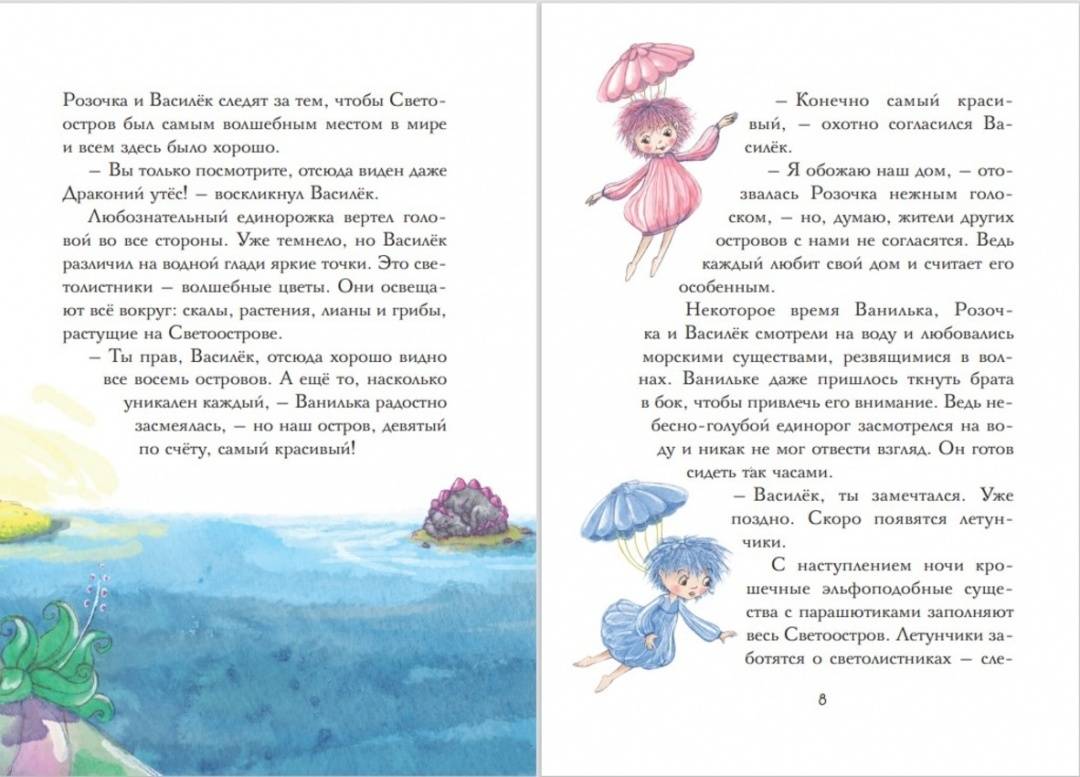 Розочка и Василёк следят за тем, чтобы Светоостров был самым волшебным местом в мире и всем здесь было хорошо.

– Вы только посмотрите, отсюда виден даже Драконий утёс! – воскликнул Василёк.

Любознательный единорожка вертел головой во все стороны. Уже темнело, но Василёк различил на водной глади яркие точки. Это светолистники – волшебные цветы. Они освещают всё вокруг: скалы, растения, лианы и грибы, растущие на Светоострове.

– Ты прав, Василёк, отсюда хорошо видно все восемь островов. А ещё то, насколько уникален каждый, – Ванилька радостно засмеялась, – но наш остров, девятый по счёту, самый красивый!

– Конечно самый красивый, – охотно согласился Василёк.

– Я обожаю наш дом, – отозвалась Розочка нежным голоском, – но, думаю, жители других островов с нами не согласятся. Ведь каждый любит свой дом и считает его особенным.

Некоторое время Ванилька, Розочка и Василёк смотрели на воду и любовались морскими существами, резвящимися в волнах. Ванильке даже пришлось ткнуть брата в бок, чтобы привлечь его внимание. Ведь небесно-голубой единорог засмотрелся на воду и никак не мог отвести взгляд. Он готов сидеть так часами.

– Василёк, ты замечтался. Уже поздно. Скоро появятся летунчики.

С наступлением ночи крошечные эльфоподобные существа с парашютиками заполняют весь Светоостров. Летунчики заботятся о светолистниках – сле-

8